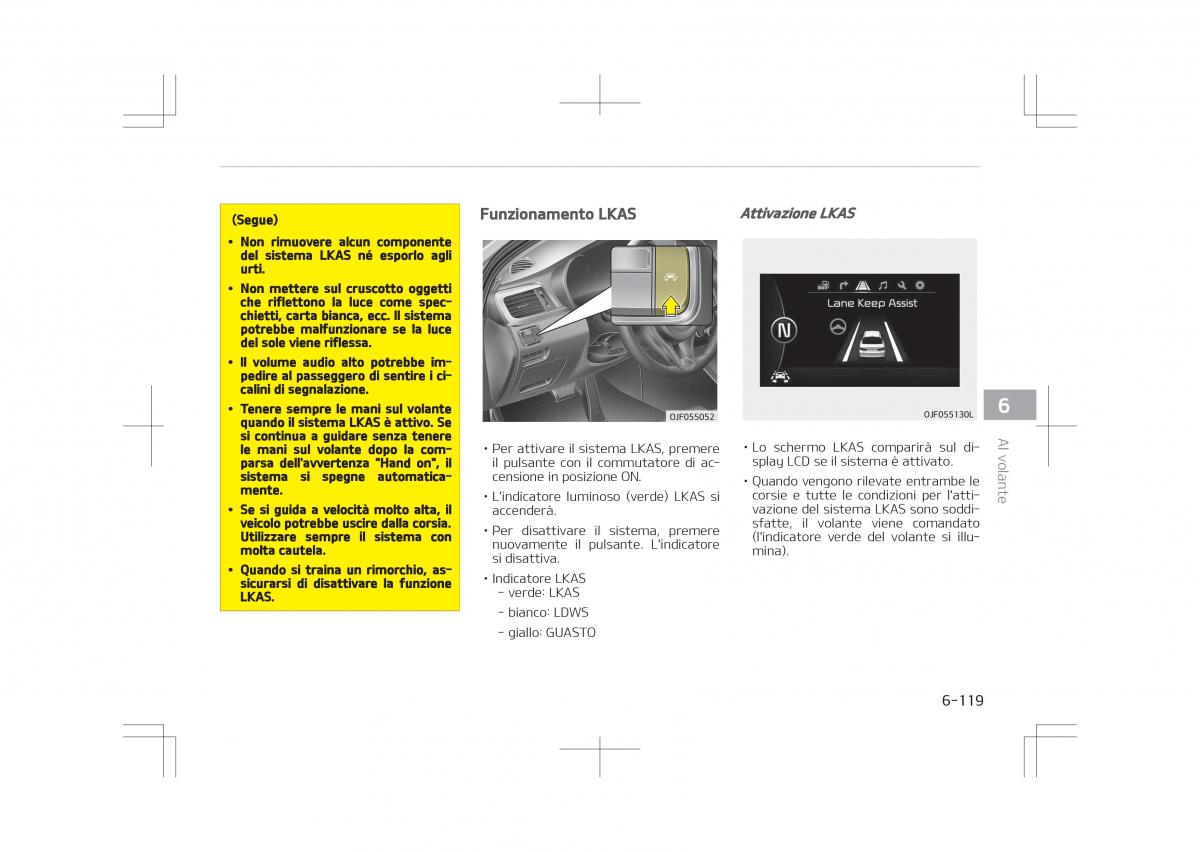 (Segue)

• Non rimuovere alcun componente del sistema LKAS né esporlo agli urti.

• Non mettere sul cruscotto oggetti che riflettono la luce come specchietti, carta bianca, ecc. Il sistema potrebbe malfunzionare se la luce del sole viene riflessa.

• Il volume audio alto potrebbe impedire al passeggero di sentire i cicalini di segnalazione.

• Tenere sempre le mani sul volante quando il sistema LKAS è attivo. Se si continua a guidare senza tenere le mani sul volante dopo la comparsa dell'avvertenza "Hand on", il sistema si spegne automaticamente.

• Se si guida a velocità molto alta, il veicolo potrebbe uscire dalla corsia. Utilizzare sempre il sistema con molta cautela.

• Quando si traina un rimorchio, assicurarsi di disattivare la funzione LKAS.

Funzionamento LKAS

OJF055052

• Per attivare il sistema LKAS, premere il pulsante con il commutatore di accensione in posizione ON.

• L'indicatore luminoso (verde) LKAS si accenderà.

• Per disattivare il sistema, premere nuovamente il pulsante. L'indicatore si disattiva.

• Indicatore LKAS
- verde: LKAS
- bianco: LDWS
- giallo: GUASTO

Attivazione LKAS

Lane Keep Assist

N

OJF055130L

• Lo schermo LKAS comparirà sul display LCD se il sistema è attivato.

• Quando vengono rilevate entrambe le corsie e tutte le condizioni per l'attivazione del sistema LKAS sono soddisfatte, il volante viene comandato (l'indicatore verde del volante si illumina).

6

Al volante

6-119